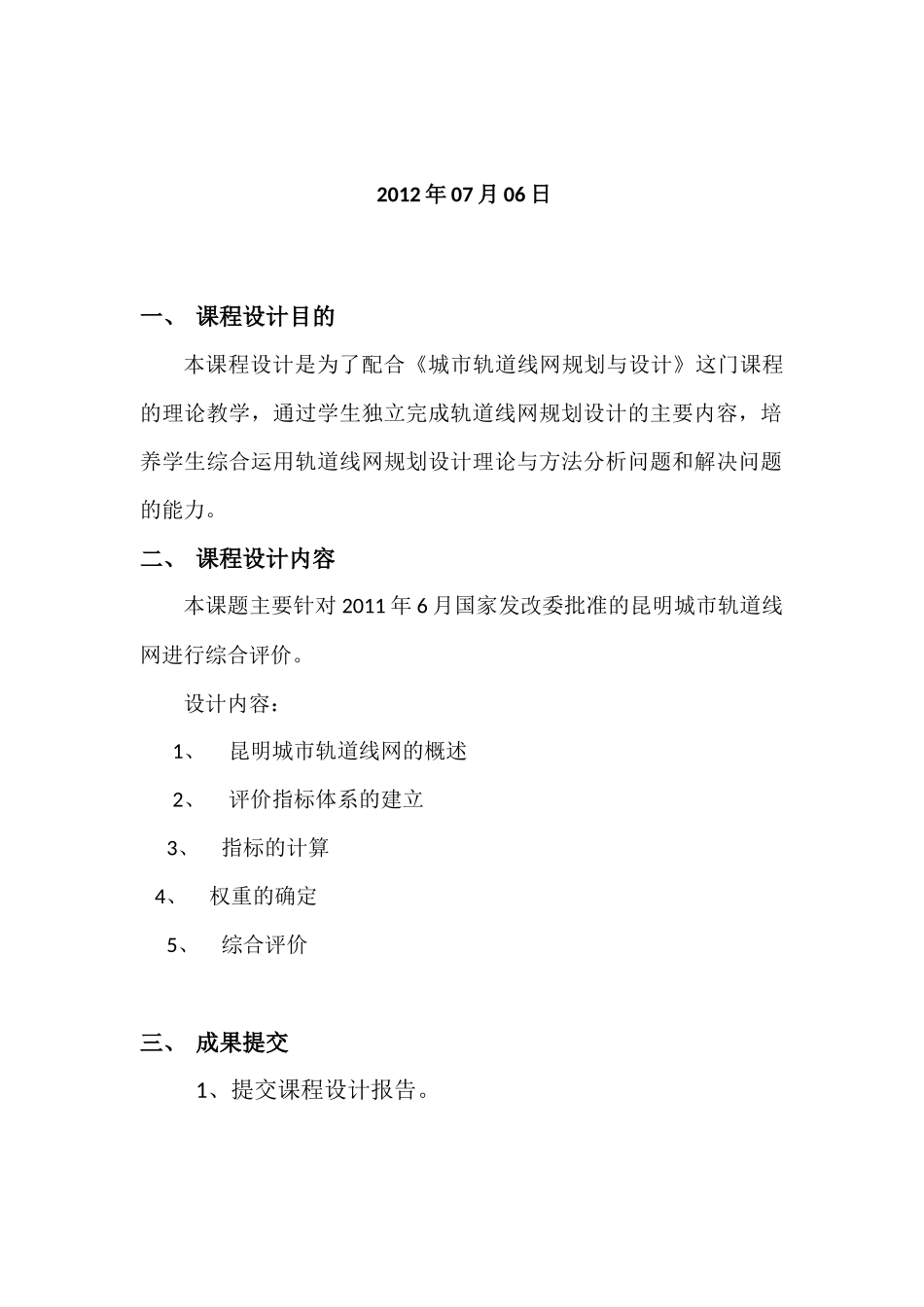 2012年07月06日

一、 课程设计目的

本课程设计是为了配合《城市轨道线网规划与设计》这门课程的理论教学，通过学生独立完成轨道线网规划设计的主要内容，培养学生综合运用轨道线网规划设计理论与方法分析问题和解决问题的能力。

二、 课程设计内容

本课题主要针对2011年6月国家发改委批准的昆明城市轨道线网进行综合评价。

设计内容：

1、 昆明城市轨道线网的概述

2、 评价指标体系的建立

3、 指标的计算

4、 权重的确定

5、 综合评价

三、 成果提交

1、提交课程设计报告。